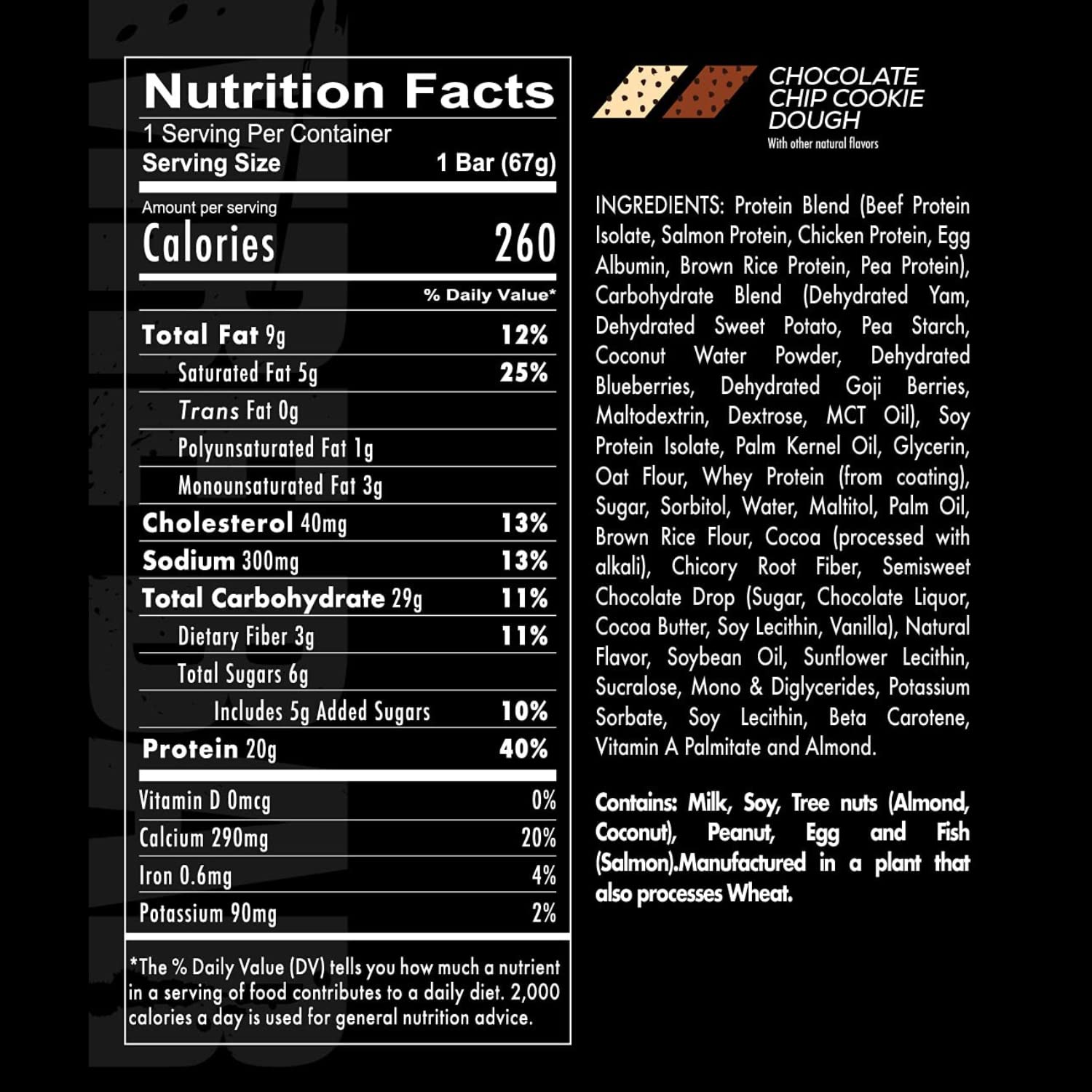 Nutrition Facts

1 Serving Per Container

Serving Size 1 Bar (67g)

Amount per serving

Calories 260

% Daily Value*

Total Fat 9g 12%

Saturated Fat 5g 25%

Trans Fat 0g

Polyunsaturated Fat 1g

Monounsaturated Fat 3g

Cholesterol 40mg 13%

Sodium 300mg 13%

Total Carbohydrate 29g 11%

Dietary Fiber 3g 11%

Total Sugars 6g

Includes 5g Added Sugars 10%

Protein 20g 40%

Vitamin D 0mcg 0%

Calcium 290mg 20%

Iron 0.6mg 4%

Potassium 90mg 2%

*The % Daily Value (DV) tells you how much a nutrient in a serving of food contributes to a daily diet. 2,000 calories a day is used for general nutrition advice.

CHOCOLATE
CHIP COOKIE
DOUGH
With other natural flavors

INGREDIENTS: Protein Blend (Beef Protein Isolate, Salmon Protein, Chicken Protein, Egg Albumin, Brown Rice Protein, Pea Protein), Carbohydrate Blend (Dehydrated Yam, Dehydrated Sweet Potato, Pea Starch, Coconut Water Powder, Dehydrated Blueberries, Dehydrated Goji Berries, Maltodextrin, Dextrose, MCT Oil), Soy Protein Isolate, Palm Kernel Oil, Glycerin, Oat Flour, Whey Protein (from coating), Sugar, Sorbitol, Water, Maltitol, Palm Oil, Brown Rice Flour, Cocoa (processed with alkali), Chicory Root Fiber, Semisweet Chocolate Drop (Sugar, Chocolate Liquor, Cocoa Butter, Soy Lecithin, Vanilla), Natural Flavor, Soybean Oil, Sunflower Lecithin, Sucralose, Mono & Diglycerides, Potassium Sorbate, Soy Lecithin, Beta Carotene, Vitamin A Palmitate and Almond.

Contains: Milk, Soy, Tree nuts (Almond, Coconut), Peanut, Egg and Fish (Salmon).Manufactured in a plant that also processes Wheat.